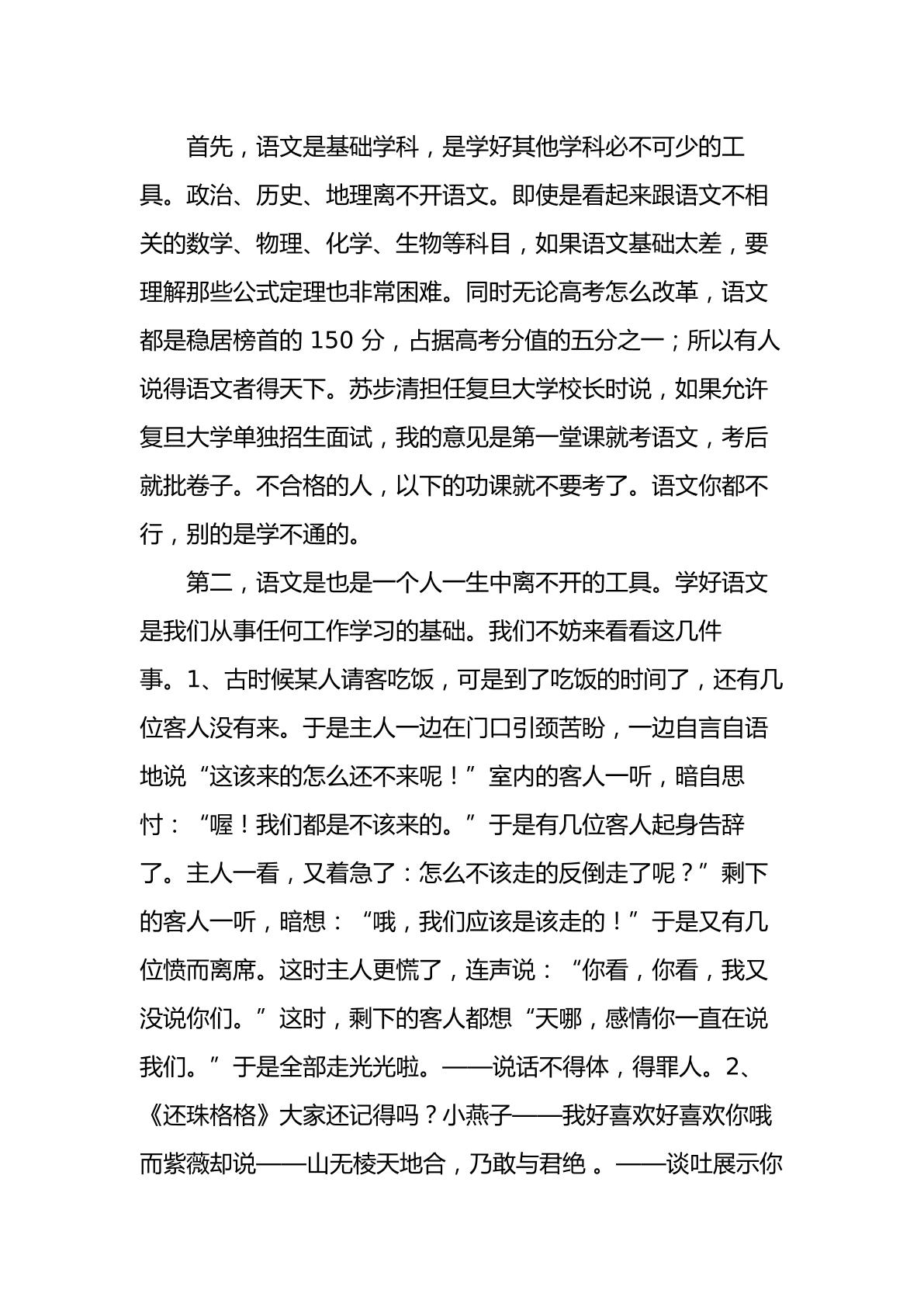 首先，语文是基础学科，是学好其他学科必不可少的工具。政治、历史、地理离不开语文。即使是看起来跟语文不相关的数学、物理、化学、生物等科目，如果语文基础太差，要理解那些公式定理也非常困难。同时无论高考怎么改革，语文都是稳居榜首的150分，占据高考分值的五分之一；所以有人说得语文者得天下。苏步清担任复旦大学校长时说，如果允许复旦大学单独招生面试，我的意见是第一堂课就考语文，考后就批卷子。不合格的人，以下的功课就不要考了。语文你都不行，别的是学不通的。

第二，语文是也是一个人一生中离不开的工具。学好语文是我们从事任何工作学习的基础。我们不妨来看看这几件事。1、古时候某人请客吃饭，可是到了吃饭的时间了，还有几位客人没有来。于是主人一边在门口引颈苦盼，一边自言自语地说“这该来的怎么还不来呢！”室内的客人一听，暗自思忖：“喔！我们都是不该来的。”于是有几位客人起身告辞了。主人一看，又着急了：怎么不该走的反倒走了呢？”剩下的客人一听，暗想：“哦，我们应该是该走的！”于是又有几位愤而离席。这时主人更慌了，连声说：“你看，你看，我又没说你们。”这时，剩下的客人都想“天哪，感情你一直在说我们。”于是全部走光光啦。——说话不得体，得罪人。2、《还珠格格》大家还记得吗？小燕子——我好喜欢好喜欢你哦而紫薇却说——山无棱天地合，乃敢与君绝。——谈吐展示你